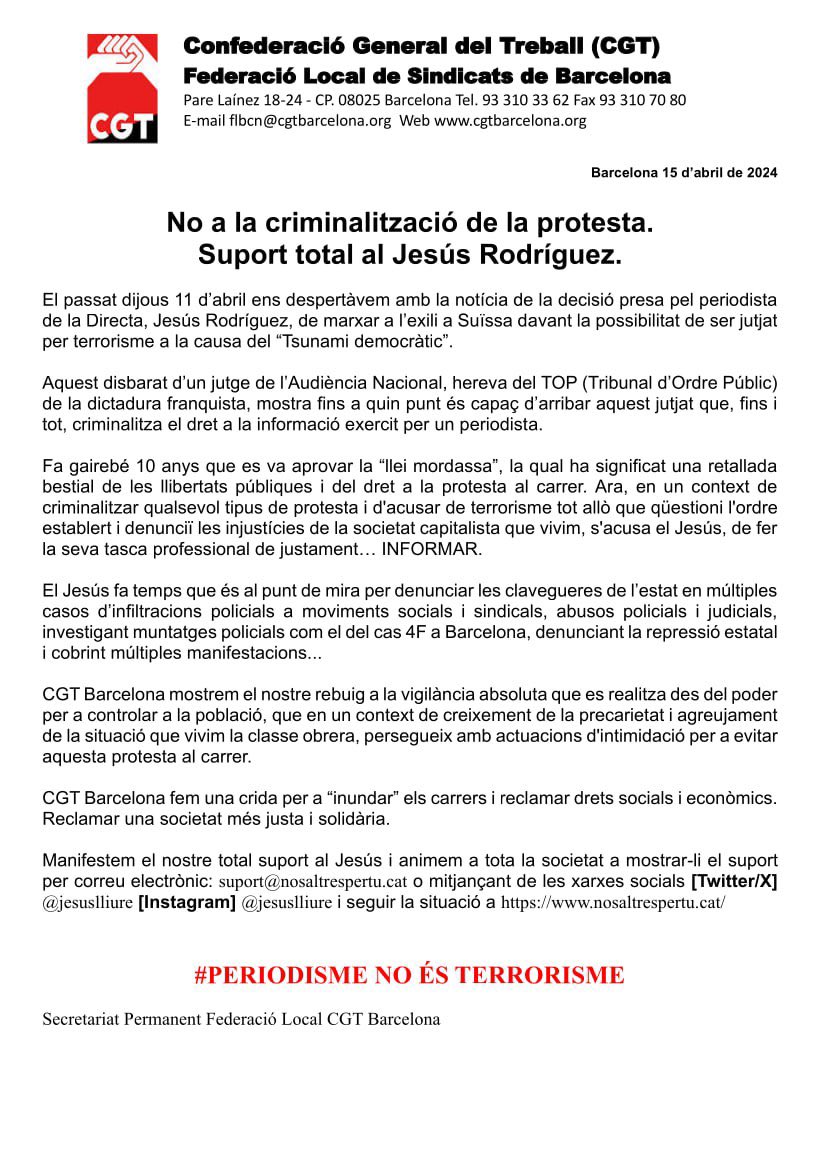 CGT

Confederació General del Treball (CGT)
Federació Local de Sindicats de Barcelona
Pare Laínez 18-24 - CP. 08025 Barcelona Tel. 93 310 33 62 Fax 93 310 70 80
E-mail flbcn@cgtbarcelona.org Web www.cgtbarcelona.org

Barcelona 15 d'abril de 2024

No a la criminalització de la protesta.
Suport total al Jesús Rodríguez.

El passat dijous 11 d'abril ens despertàvem amb la notícia de la decisió presa pel periodista de la Directa, Jesús Rodríguez, de marxar a l'exili a Suïssa davant la possibilitat de ser jutjat per terrorisme a la causa del "Tsunami democràtic".

Aquest disbarat d'un jutge de l'Audiència Nacional, hereva del TOP (Tribunal d'Ordre Públic) de la dictadura franquista, mostra fins a quin punt és capaç d'arribar aquest jutjat que, fins i tot, criminalitza el dret a la informació exercit per un periodista.

Fa gairebé 10 anys que es va aprovar la "llei mordassa", la qual ha significat una retallada bestial de les llibertats públiques i del dret a la protesta al carrer. Ara, en un context de criminalitzar qualsevol tipus de protesta i d'acusar de terrorisme tot allò que qüestioni l'ordre establert i denunciï les injustícies de la societat capitalista que vivim, s'acusa el Jesús, de fer la seva tasca professional de justament… INFORMAR.

El Jesús fa temps que és al punt de mira per denunciar les clavegueres de l'estat en múltiples casos d'infiltracions policials a moviments socials i sindicals, abusos policials i judicials, investigant muntatges policials com el del cas 4F a Barcelona, denunciant la repressió estatal i cobrint múltiples manifestacions...

CGT Barcelona mostrem el nostre rebuig a la vigilància absoluta que es realitza des del poder per a controlar a la població, que en un context de creixement de la precarietat i agreujament de la situació que vivim la classe obrera, persegueix amb actuacions d'intimidació per a evitar aquesta protesta al carrer.

CGT Barcelona fem una crida per a "inundar" els carrers i reclamar drets socials i econòmics. Reclamar una societat més justa i solidària.

Manifestem el nostre total suport al Jesús i animem a tota la societat a mostrar-li el suport per correu electrònic: suport@nosaltrespertu.cat o mitjançant de les xarxes socials [Twitter/X] @jesuslliure [Instagram] @jesuslliure i seguir la situació a https://www.nosaltrespertu.cat/

#PERIODISME NO ÉS TERRORISME

Secretariat Permanent Federació Local CGT Barcelona